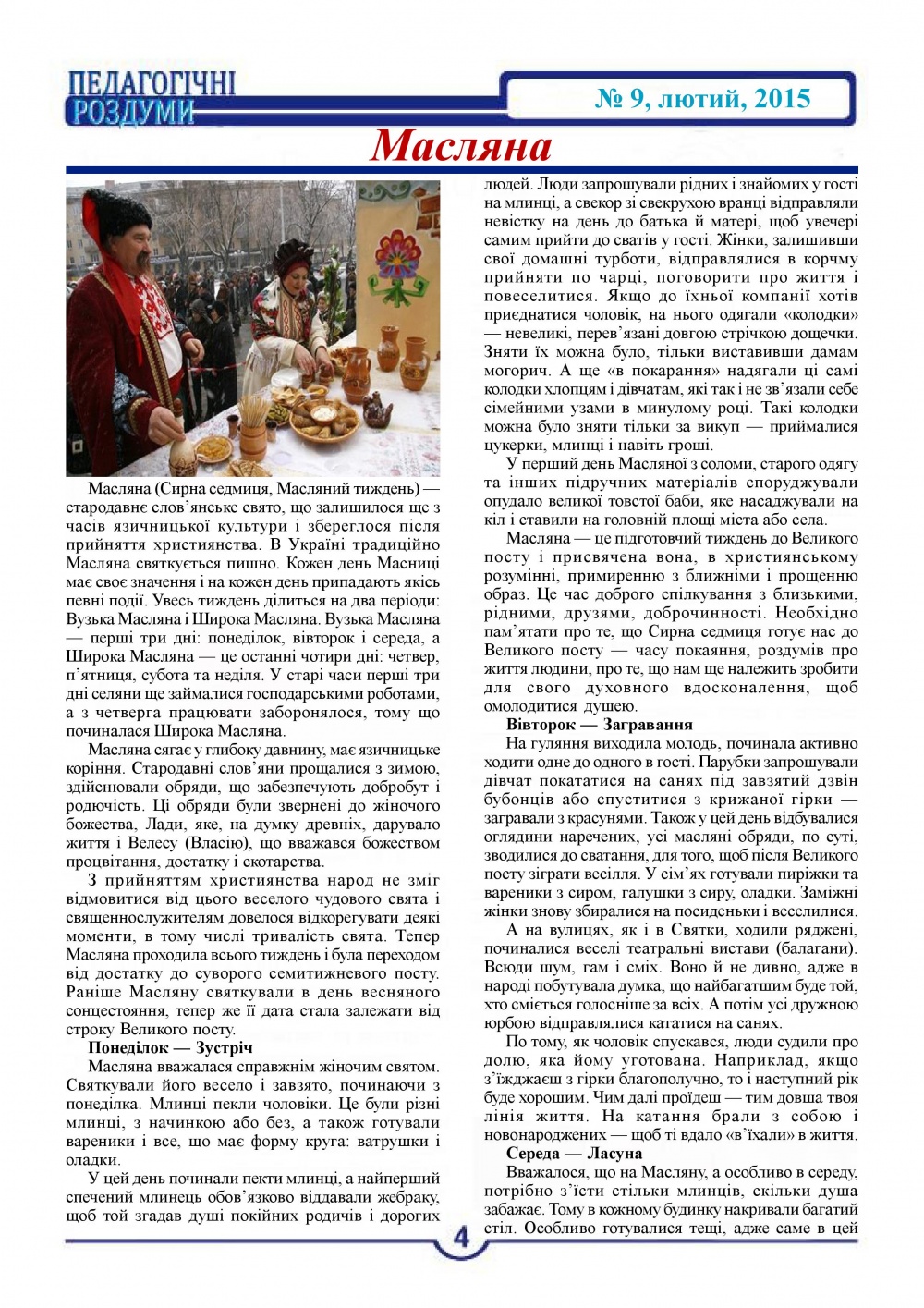 ПЕДАГОГІЧНІ РОЗДУМИ

№ 9, лютий, 2015

Масляна

Масляна (Сирна седмиця, Масляний тиждень) — стародавнє слов'янське свято, що залишилося ще з часів язичницької культури і збереглося після прийняття християнства. В Україні традиційно Масляна святкується пишно. Кожен день Масниці має своє значення і на кожен день припадають якісь певні події. Увесь тиждень ділиться на два періоди: Вузька Масляна і Широка Масляна. Вузька Масляна — перші три дні: понеділок, вівторок і середа, а Широка Масляна — це останні чотири дні: четвер, п'ятниця, субота та неділя. У старі часи перші три дні селяни ще займалися господарськими роботами, а з четверга працювати заборонялося, тому що починалася Широка Масляна.

Масляна сягає у глибоку давнину, має язичницьке коріння. Стародавні слов'яни прощалися з зимою, здійснювали обряди, що забезпечують добробут і родючість. Ці обряди були звернені до жіночого божества, Лади, яке, на думку древніх, дарувало життя і Велесу (Власію), що вважався божеством процвітання, достатку і скотарства.

З прийняттям християнства народ не зміг відмовитися від цього веселого чудового свята і священнослужителям довелося відкорегувати деякі моменти, в тому числі тривалість свята. Тепер Масляна проходила всього тиждень і була переходом від достатку до суворого семитижневого посту. Раніше Масляну святкували в день весняного сонцестояння, тепер же її дата стала залежати від строку Великого посту.

Понеділок — Зустріч

Масляна вважалася справжнім жіночим святом. Святкували його весело і завзято, починаючи з понеділка. Млинці пекли чоловіки. Це були різні млинці, з начинкою або без, а також готували вареники і все, що має форму круга: ватрушки і оладки.

У цей день починали пекти млинці, а найперший спечений млинець обов'язково віддавали жебраку, щоб той згадав душі покійних родичів і дорогих людей. Люди запрошували рідних і знайомих у гості на млинці, а свекор зі свекрухою вранці відправляли невістку на день до батька й матері, щоб увечері самим прийти до сватів у гості. Жінки, залишивши свої домашні турботи, відправлялися в корчму прийняти по чарці, поговорити про життя і повеселитися. Якщо до їхньої компанії хотів приєднатися чоловік, на нього одягали «колодки» — невеликі, перев'язані довгою стрічкою дощечки. Зняти їх можна було, тільки виставивши дамам могорич. А ще «в покарання» надягали ці самі колодки хлопцям і дівчатам, які так і не зв'язали себе сімейними узами в минулому році. Такі колодки можна було зняти тільки за викуп — приймалися цукерки, млинці і навіть гроші.

У перший день Масляної з соломи, старого одягу та інших підручних матеріалів споруджували опудало великої товстої баби, яке насаджували на кіл і ставили на головній площі міста або села.

Масляна — це підготовчий тиждень до Великого посту і присвячена вона, в християнському розумінні, примиренню з ближніми і прощенню образ. Це час доброго спілкування з близькими, рідними, друзями, доброчинності. Необхідно пам'ятати про те, що Сирна седмиця готує нас до Великого посту — часу покаяння, роздумів про життя людини, про те, що нам ще належить зробити для свого духовного вдосконалення, щоб омолодитися душею.

Вівторок — Загравання

На гуляння виходила молодь, починала активно ходити одне до одного в гості. Парубки запрошували дівчат покататися на санях під завзятий дзвін бубонців або спуститися з крижаної гірки — загравали з красунями. Також у цей день відбувалися оглядини наречених, усі масляні обряди, по суті, зводилися до сватання, для того, щоб після Великого посту зіграти весілля. У сім'ях готували пиріжки та вареники з сиром, галушки з сиру, оладки. Заміжні жінки знову збиралися на посиденьки і веселилися.

А на вулицях, як і в Святки, ходили ряджені, починалися веселі театральні вистави (балагани). Всюди шум, гам і сміх. Воно й не дивно, адже в народі побутувала думка, що найбагатшим буде той, хто сміється голосніше за всіх. А потім усі дружною юрбою відправлялися кататися на санях.

По тому, як чоловік спускався, люди судили про долю, яка йому уготована. Наприклад, якщо з'їжджаєш з гірки благополучно, то і наступний рік буде хорошим. Чим далі проїдеш — тим довша твоя лінія життя. На катання брали з собою і новонароджених — щоб ті вдало «в'їхали» в життя.

Середа — Ласуна

Вважалося, що на Масляну, а особливо в середу, потрібно з'їсти стільки млинців, скільки душа забажає. Тому в кожному будинку накривали багатий стіл. Особливо готувалися тещі, адже саме в цей

4